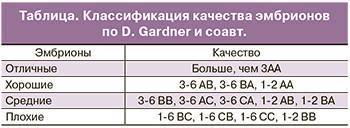 Таблица. Классификация качества эмбрионов по D. Gardner и соавт.

| Эмбрионы | Качество |
|---|---|
| Отличные | Больше, чем 3AA |
| Хорошие | 3-6 AB, 3-6 BA, 1-2 AA |
| Средние | 3-6 BB, 3-6 AC, 3-6 CA, 1-2 AB, 1-2 BA |
| Плохие | 1-6 BC, 1-6 CB, 1-6 CC, 1-2 BB |